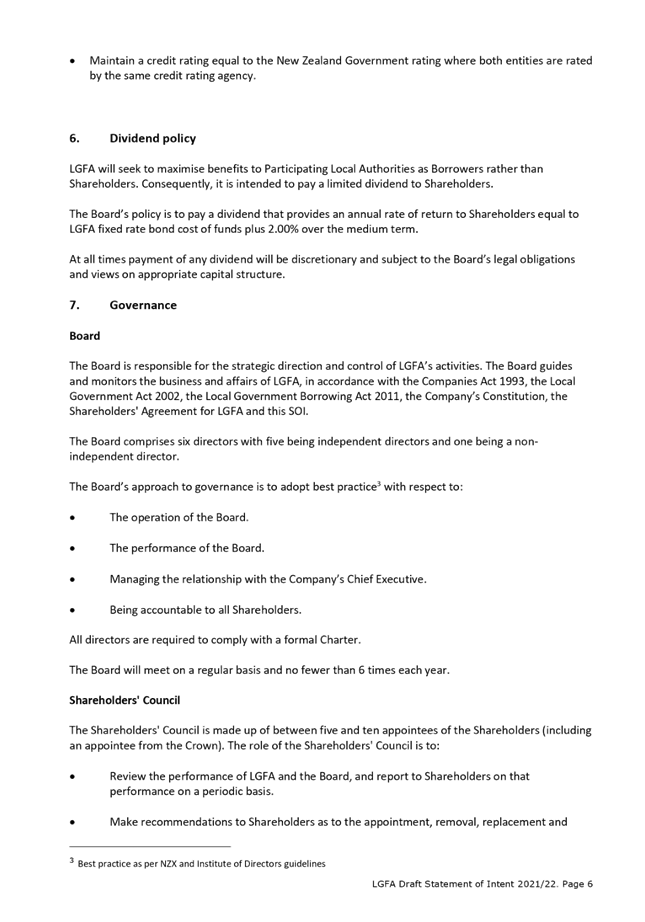 • Maintain a credit rating equal to the New Zealand Government rating where both entities are rated by the same credit rating agency.

6. Dividend policy

LGFA will seek to maximise benefits to Participating Local Authorities as Borrowers rather than Shareholders. Consequently, it is intended to pay a limited dividend to Shareholders.

The Board's policy is to pay a dividend that provides an annual rate of return to Shareholders equal to LGFA fixed rate bond cost of funds plus 2.00% over the medium term.

At all times payment of any dividend will be discretionary and subject to the Board's legal obligations and views on appropriate capital structure.

7. Governance

Board

The Board is responsible for the strategic direction and control of LGFA's activities. The Board guides and monitors the business and affairs of LGFA, in accordance with the Companies Act 1993, the Local Government Act 2002, the Local Government Borrowing Act 2011, the Company's Constitution, the Shareholders' Agreement for LGFA and this SOI.

The Board comprises six directors with five being independent directors and one being a non-independent director.

The Board's approach to governance is to adopt best practice$^3$ with respect to:

• The operation of the Board.

• The performance of the Board.

• Managing the relationship with the Company's Chief Executive.

• Being accountable to all Shareholders.

All directors are required to comply with a formal Charter.

The Board will meet on a regular basis and no fewer than 6 times each year.

Shareholders' Council

The Shareholders' Council is made up of between five and ten appointees of the Shareholders (including an appointee from the Crown). The role of the Shareholders' Council is to:

• Review the performance of LGFA and the Board, and report to Shareholders on that performance on a periodic basis.

• Make recommendations to Shareholders as to the appointment, removal, replacement and

$^3$ Best practice as per NZX and Institute of Directors guidelines

LGFA Draft Statement of Intent 2021/22. Page 6